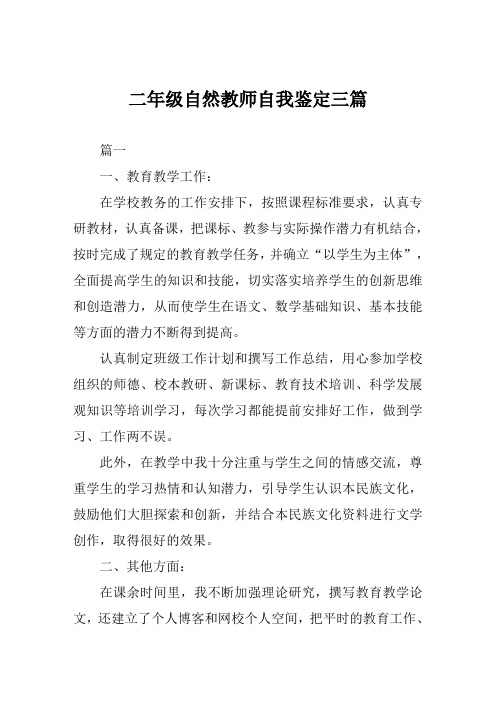 二年级自然教师自我鉴定三篇

篇一

一、教育教学工作：

在学校教务的工作安排下，按照课程标准要求，认真专研教材，认真备课，把课标、教参与实际操作潜力有机结合，按时完成了规定的教育教学任务，并确立“以学生为主体”，全面提高学生的知识和技能，切实落实培养学生的创新思维和创造潜力，从而使学生在语文、数学基础知识、基本技能等方面的潜力不断得到提高。

认真制定班级工作计划和撰写工作总结，用心参加学校组织的师德、校本教研、新课标、教育技术培训、科学发展观知识等培训学习，每次学习都能提前安排好工作，做到学习、工作两不误。

此外，在教学中我十分注重与学生之间的情感交流，尊重学生的学习热情和认知潜力，引导学生认识本民族文化，鼓励他们大胆探索和创新，并结合本民族文化资料进行文学创作，取得很好的效果。

二、其他方面：

在课余时间里，我不断加强理论研究，撰写教育教学论文，还建立了个人博客和网校个人空间，把平时的教育工作、